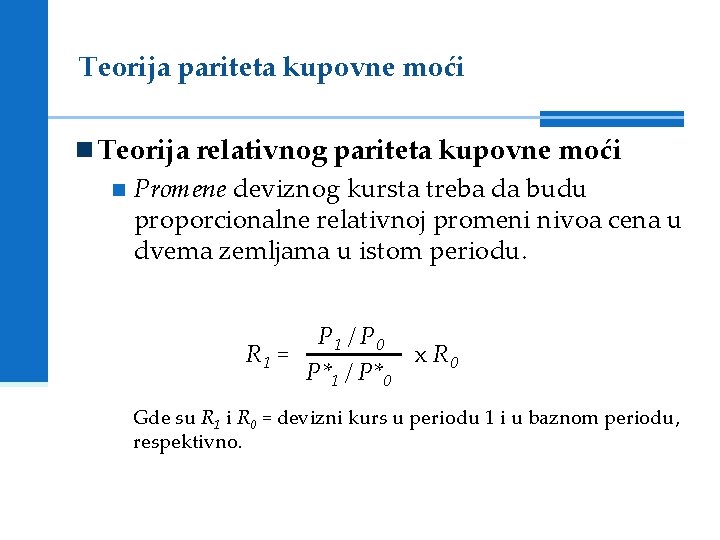 Teorija pariteta kupovne moći

Teorija relativnog pariteta kupovne moći

Promene deviznog kursta treba da budu proporcionalne relativnoj promeni nivoa cena u dvema zemljama u istom periodu.

$R_1 = \frac{P_1 / P_0}{P^*_1 / P^*_0} \times R_0$

Gde su $R_1$ i $R_0$ = devizni kurs u periodu 1 i u baznom periodu, respektivno.